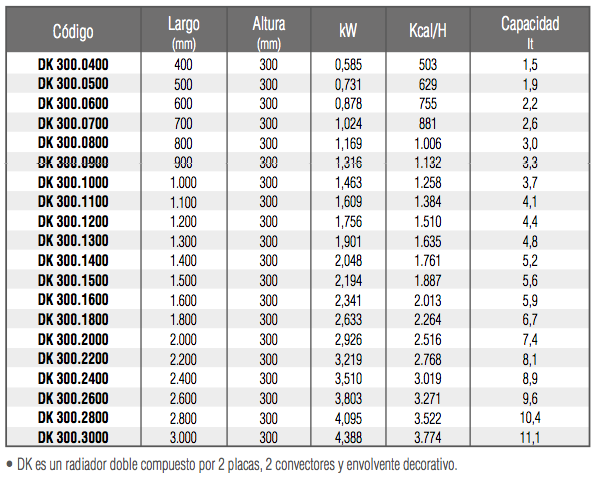 | Código | Largo (mm) | Altura (mm) | kW | Kcal/H | Capacidad lt |
|---|---|---|---|---|---|
| DK 300.0400 | 400 | 300 | 0,585 | 503 | 1,5 |
| DK 300.0500 | 500 | 300 | 0,731 | 629 | 1,9 |
| DK 300.0600 | 600 | 300 | 0,878 | 755 | 2,2 |
| DK 300.0700 | 700 | 300 | 1,024 | 881 | 2,6 |
| DK 300.0800 | 800 | 300 | 1,169 | 1.006 | 3,0 |
| DK 300.0900 | 900 | 300 | 1,316 | 1.132 | 3,3 |
| DK 300.1000 | 1.000 | 300 | 1,463 | 1.258 | 3,7 |
| DK 300.1100 | 1.100 | 300 | 1,609 | 1.384 | 4,1 |
| DK 300.1200 | 1.200 | 300 | 1,756 | 1.510 | 4,4 |
| DK 300.1300 | 1.300 | 300 | 1,901 | 1.635 | 4,8 |
| DK 300.1400 | 1.400 | 300 | 2,048 | 1.761 | 5,2 |
| DK 300.1500 | 1.500 | 300 | 2,194 | 1.887 | 5,6 |
| DK 300.1600 | 1.600 | 300 | 2,341 | 2.013 | 5,9 |
| DK 300.1800 | 1.800 | 300 | 2,633 | 2.264 | 6,7 |
| DK 300.2000 | 2.000 | 300 | 2,926 | 2.516 | 7,4 |
| DK 300.2200 | 2.200 | 300 | 3,219 | 2.768 | 8,1 |
| DK 300.2400 | 2.400 | 300 | 3,510 | 3.019 | 8,9 |
| DK 300.2600 | 2.600 | 300 | 3,803 | 3.271 | 9,6 |
| DK 300.2800 | 2.800 | 300 | 4,095 | 3.522 | 10,4 |
| DK 300.3000 | 3.000 | 300 | 4,388 | 3.774 | 11,1 |

• DK es un radiador doble compuesto por 2 placas, 2 convectores y envolvente decorativo.